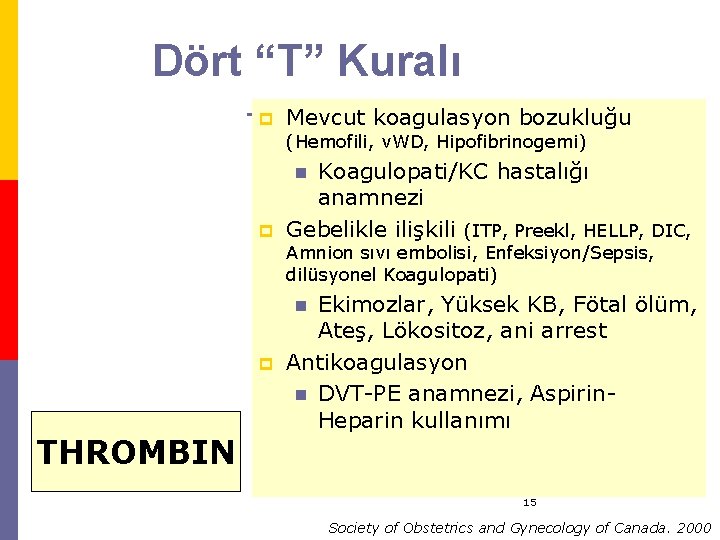 Dört “T” Kuralı

Mevcut koagulasyon bozukluğu (Hemofili, vWD, Hipofibrinogemi)
Koagulopati/KC hastalığı anamnezi
Gebelikle ilişkili (ITP, Preekl, HELLP, DIC, Amnion sıvı embolisi, Enfeksiyon/Sepsis, dilüsyonel Koagulopati)
Ekimozlar, Yüksek KB, Fötal ölüm, Ateş, Lökositoz, ani arrest
Antikoagulasyon
DVT-PE anamnezi, Aspirin-Heparin kullanımı

THROMBIN

15

Society of Obstetrics and Gynecology of Canada. 2000